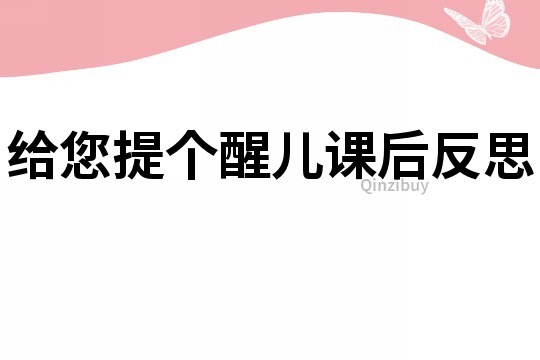 给您提个醒儿课后反思

Qinzibuy